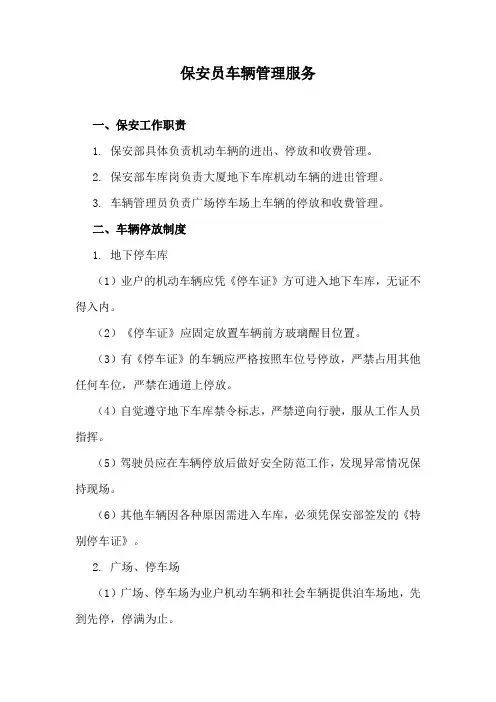 保安员车辆管理服务

一、保安工作职责

1. 保安部具体负责机动车辆的进出、停放和收费管理。

2. 保安部车库岗负责大厦地下车库机动车辆的进出管理。

3. 车辆管理员负责广场停车场上车辆的停放和收费管理。

二、车辆停放制度

1. 地下停车库

（1）业户的机动车辆应凭《停车证》方可进入地下车库，无证不得入内。

（2）《停车证》应固定放置车辆前方玻璃醒目位置。

（3）有《停车证》的车辆应严格按照车位号停放，严禁占用其他任何车位，严禁在通道上停放。

（4）自觉遵守地下车库禁令标志，严禁逆向行驶，服从工作人员指挥。

（5）驾驶员应在车辆停放后做好安全防范工作，发现异常情况保持现场。

（6）其他车辆因各种原因需进入车库，必须凭保安部签发的《特别停车证》。

2. 广场、停车场

（1）广场、停车场为业户机动车辆和社会车辆提供泊车场地，先到先停，停满为止。